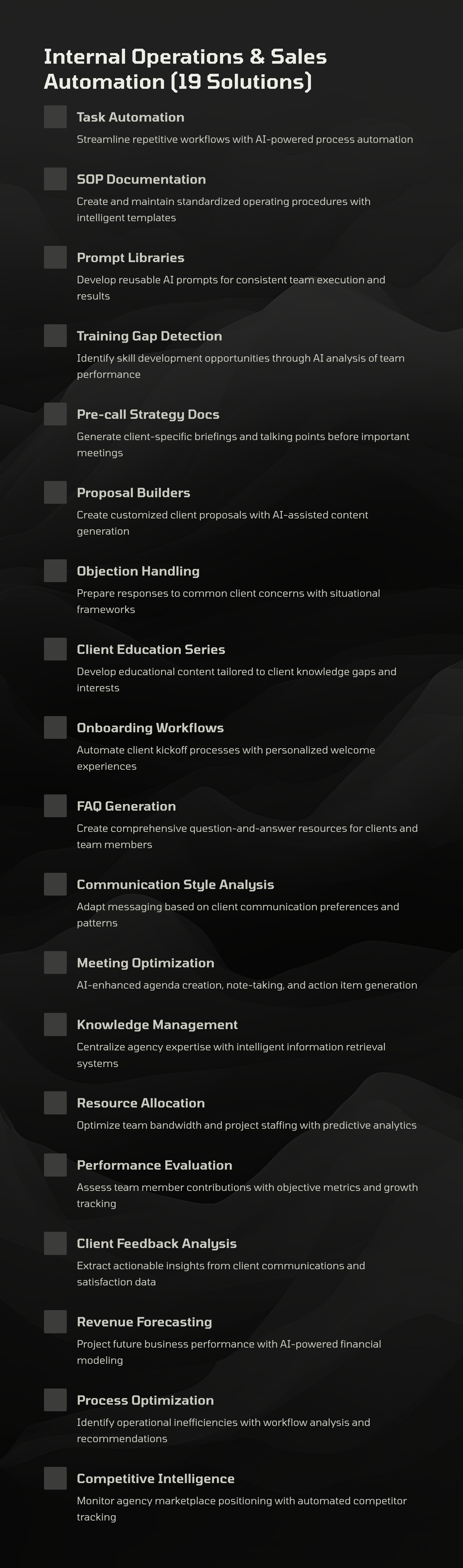 Internal Operations & Sales Automation (19 Solutions)

Task Automation

Streamline repetitive workflows with AI-powered process automation

SOP Documentation

Create and maintain standardized operating procedures with intelligent templates

Prompt Libraries

Develop reusable AI prompts for consistent team execution and results

Training Gap Detection

Identify skill development opportunities through AI analysis of team performance

Pre-call Strategy Docs

Generate client-specific briefings and talking points before important meetings

Proposal Builders

Create customized client proposals with AI-assisted content generation

Objection Handling

Prepare responses to common client concerns with situational frameworks

Client Education Series

Develop educational content tailored to client knowledge gaps and interests

Onboarding Workflows

Automate client kickoff processes with personalized welcome experiences

FAQ Generation

Create comprehensive question-and-answer resources for clients and team members

Communication Style Analysis

Adapt messaging based on client communication preferences and patterns

Meeting Optimization

AI-enhanced agenda creation, note-taking, and action item generation

Knowledge Management

Centralize agency expertise with intelligent information retrieval systems

Resource Allocation

Optimize team bandwidth and project staffing with predictive analytics

Performance Evaluation

Assess team member contributions with objective metrics and growth tracking

Client Feedback Analysis

Extract actionable insights from client communications and satisfaction data

Revenue Forecasting

Project future business performance with AI-powered financial modeling

Process Optimization

Identify operational inefficiencies with workflow analysis and recommendations

Competitive Intelligence

Monitor agency marketplace positioning with automated competitor tracking